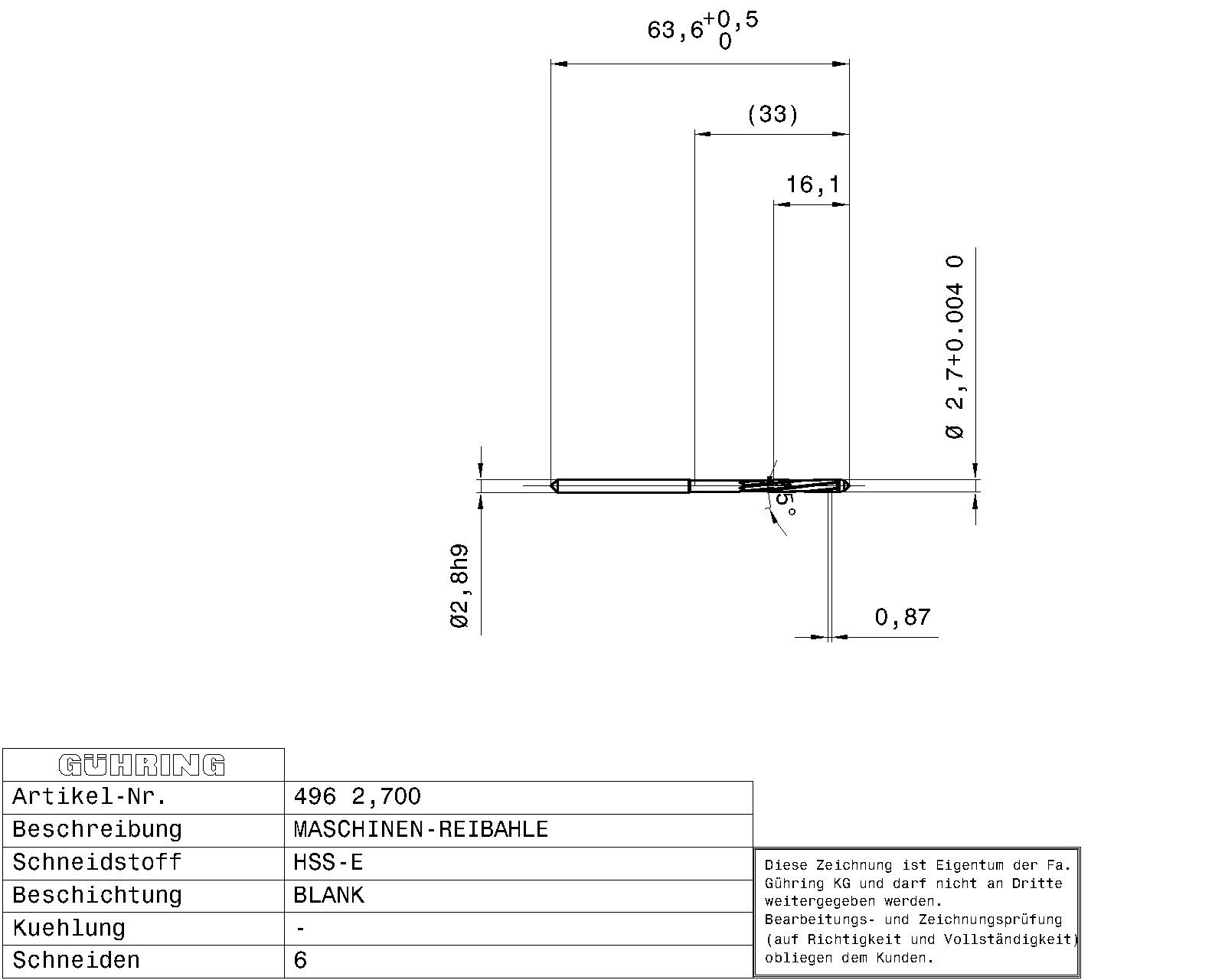 $63,6^{+0,5}_{0}$

(33)

16,1

Ø 2,7+0.004 0

45°

Ø2,8h9

0,87

| GÜHRING | |
|---|---|
| Artikel-Nr. | 496 2,700 |
| Beschreibung | MASCHINEN-REIBAHLE |
| Schneidstoff | HSS-E |
| Beschichtung | BLANK |
| Kuehlung | - |
| Schneiden | 6 |

Diese Zeichnung ist Eigentum der Fa. Gühring KG und darf nicht an Dritte weitergegeben werden.
Bearbeitungs- und Zeichnungsprüfung (auf Richtigkeit und Vollständigkeit) obliegen dem Kunden.